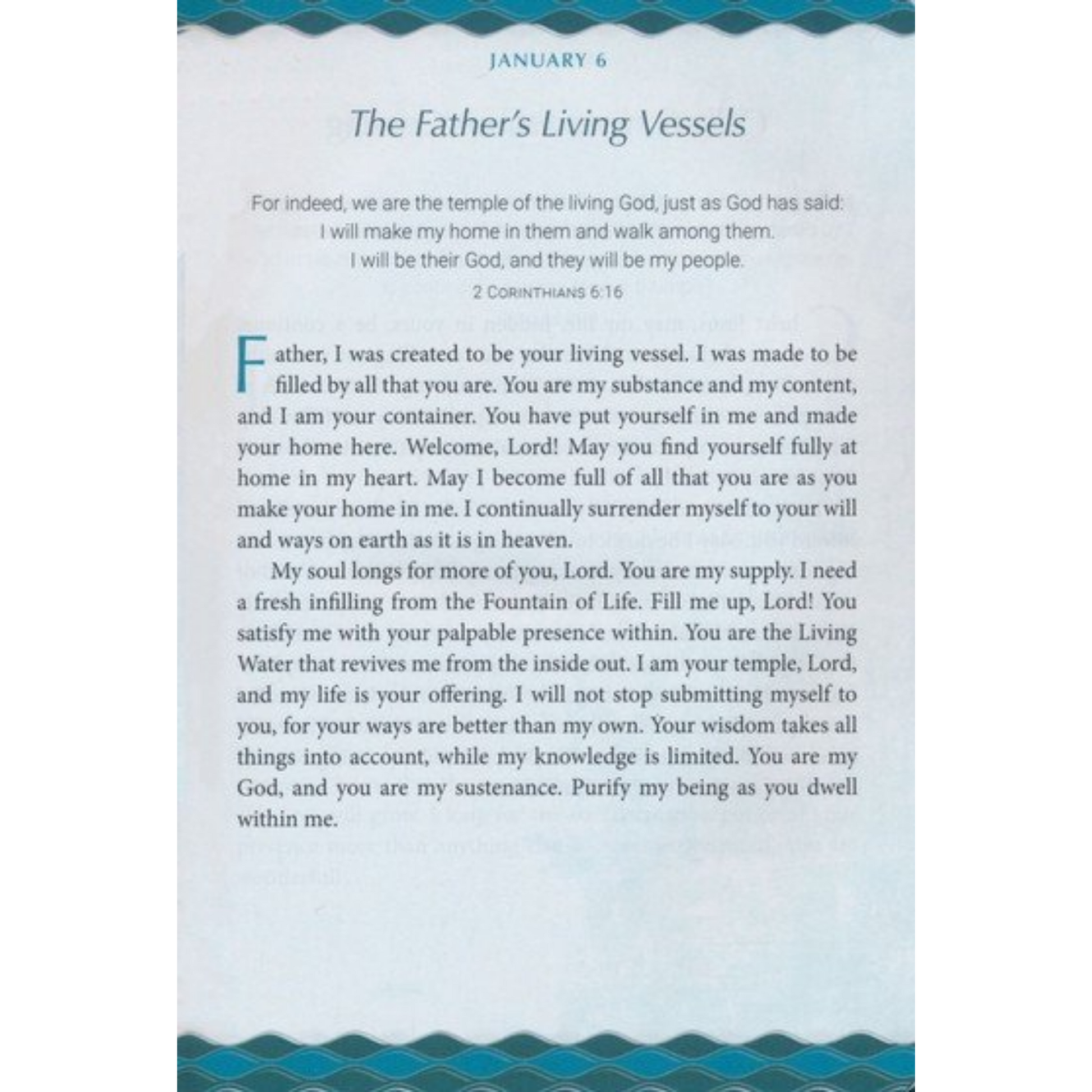 JANUARY 6

The Father's Living Vessels

For indeed, we are the temple of the living God, just as God has said:
I will make my home in them and walk among them.
I will be their God, and they will be my people.

2 CORINTHIANS 6:16

Father, I was created to be your living vessel. I was made to be filled by all that you are. You are my substance and my content, and I am your container. You have put yourself in me and made your home here. Welcome, Lord! May you find yourself fully at home in my heart. May I become full of all that you are as you make your home in me. I continually surrender myself to your will and ways on earth as it is in heaven.

My soul longs for more of you, Lord. You are my supply. I need a fresh infilling from the Fountain of Life. Fill me up, Lord! You satisfy me with your palpable presence within. You are the Living Water that revives me from the inside out. I am your temple, Lord, and my life is your offering. I will not stop submitting myself to you, for your ways are better than my own. Your wisdom takes all things into account, while my knowledge is limited. You are my God, and you are my sustenance. Purify my being as you dwell within me.